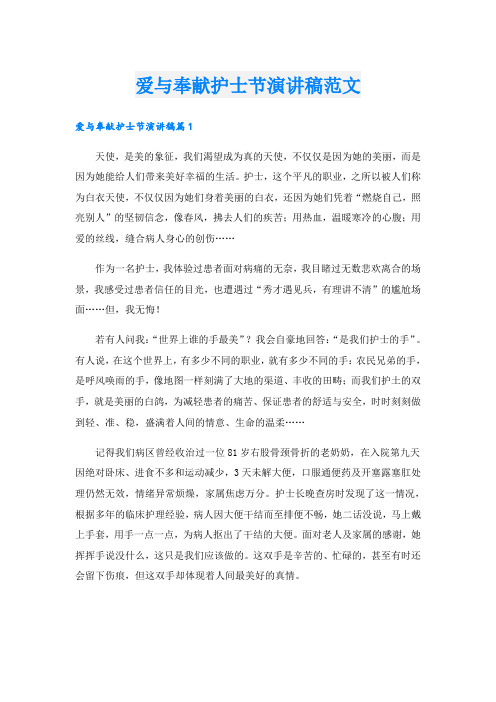 爱与奉献护士节演讲稿范文

爱与奉献护士节演讲稿篇1

天使，是美的象征，我们渴望成为真的天使，不仅仅是因为她的美丽，而是因为她能给人们带来美好幸福的生活。护士，这个平凡的职业，之所以被人们称为白衣天使，不仅仅因为她们身着美丽的白衣，还因为她们凭着“燃烧自己，照亮别人”的坚韧信念，像春风，拂去人们的疾苦；用热血，温暖寒冷的心腹；用爱的丝线，缝合病人身心的创伤……

作为一名护士，我体验过患者面对病痛的无奈，我目睹过无数悲欢离合的场景，我感受过患者信任的目光，也遭遇过“秀才遇见兵，有理讲不清”的尴尬场面……但，我无悔！

若有人问我：“世界上谁的手最美”？我会自豪地回答：“是我们护士的手”。有人说，在这个世界上，有多少不同的职业，就有多少不同的手：农民兄弟的手，是呼风唤雨的手，像地图一样刻满了大地的渠道、丰收的田畴；而我们护士的双手，就是美丽的白鸽，为减轻患者的痛苦、保证患者的舒适与安全，时时刻刻做到轻、准、稳，盛满着人间的情意、生命的温柔……

记得我们病区曾经收治过一位81岁右股骨颈骨折的老奶奶，在入院第九天因绝对卧床、进食不多和运动减少，3天未解大便，口服通便药及开塞露塞肛处理仍然无效，情绪异常烦燥，家属焦虑万分。护士长晚查房时发现了这一情况，根据多年的临床护理经验，病人因大便干结而至排便不畅，她二话没说，马上戴上手套，用手一点一点，为病人抠出了干结的大便。面对老人及家属的感谢，她挥挥手说没什么，这只是我们应该做的。这双手是辛苦的、忙碌的，甚至有时还会留下伤痕，但这双手却体现着人间最美好的真情。